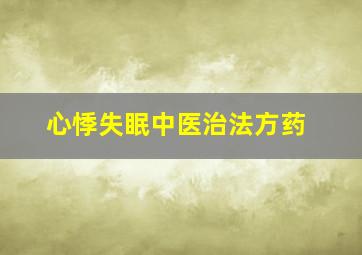 心悸失眠中医治法方药